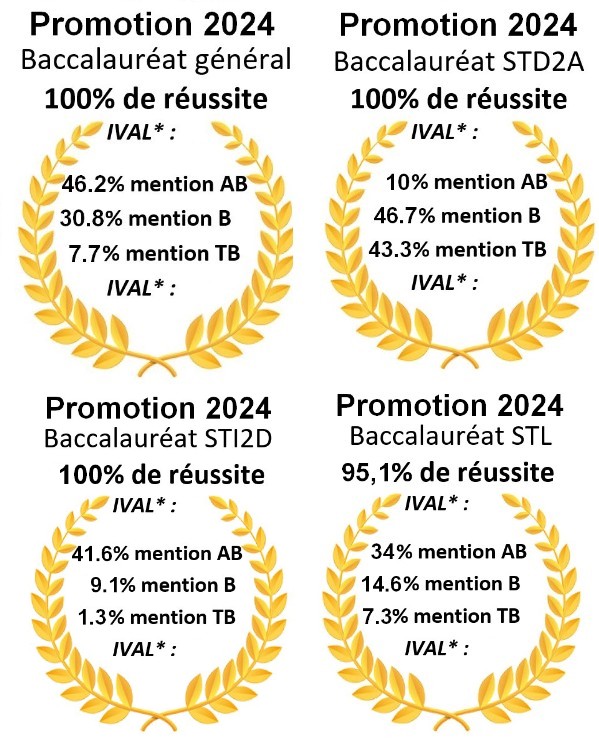 Promotion 2024
Baccalauréat général
100% de réussite
IVAL* :
46.2% mention AB
30.8% mention B
7.7% mention TB
IVAL* :

Promotion 2024
Baccalauréat STD2A
100% de réussite
IVAL* :
10% mention AB
46.7% mention B
43.3% mention TB
IVAL* :

Promotion 2024
Baccalauréat STI2D
100% de réussite
IVAL* :
41.6% mention AB
9.1% mention B
1.3% mention TB
IVAL* :

Promotion 2024
Baccalauréat STL
95,1% de réussite
IVAL* :
34% mention AB
14.6% mention B
7.3% mention TB
IVAL* :